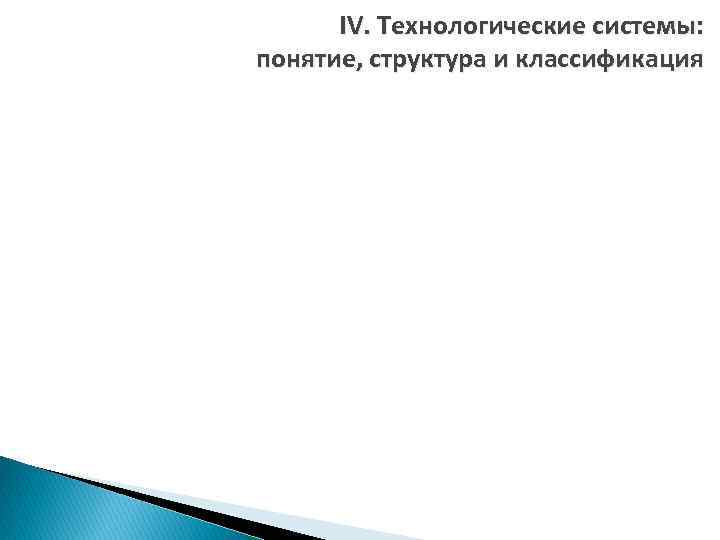 IV. Технологические системы: понятие, структура и классификация